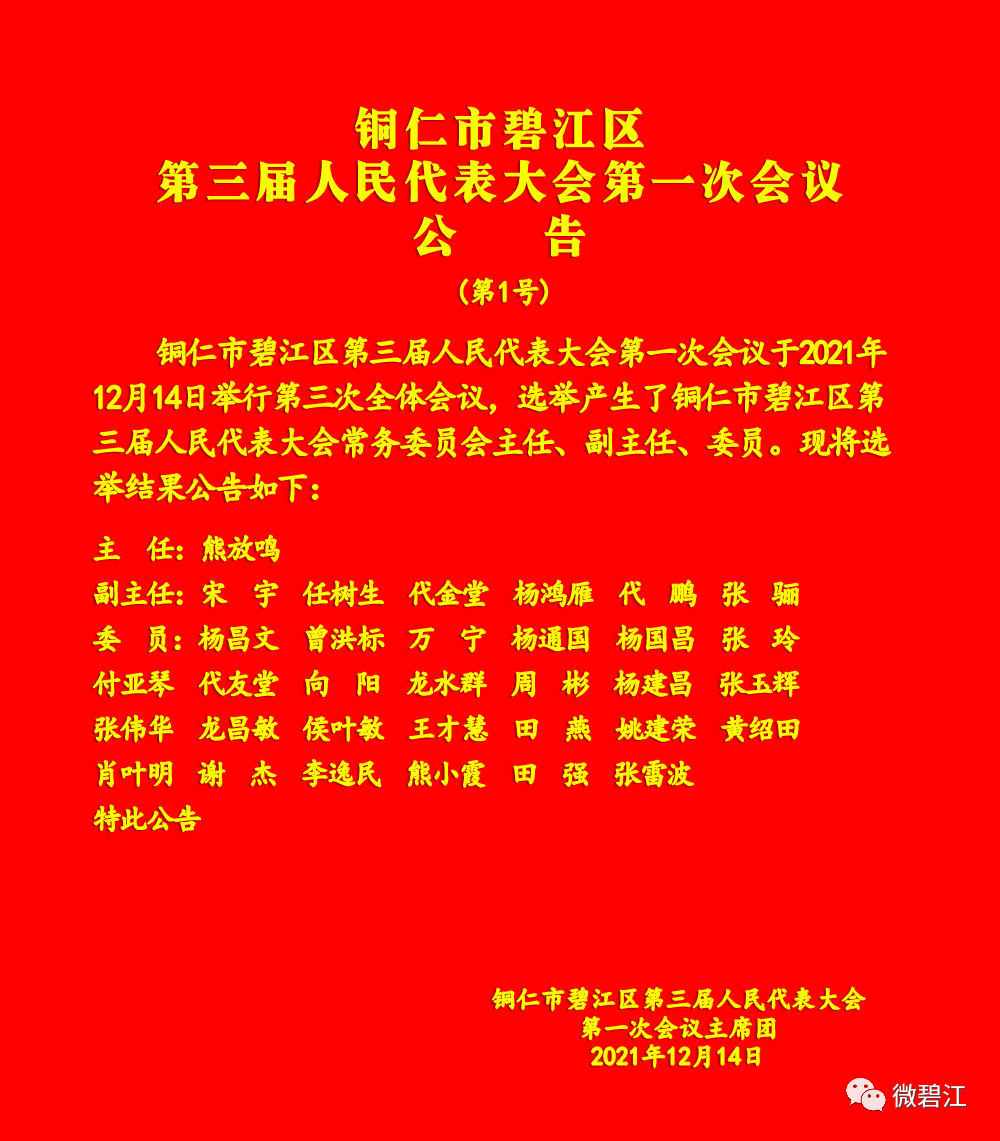 铜仁市碧江区
第三届人民代表大会第一次会议
公　　告
（第1号）

铜仁市碧江区第三届人民代表大会第一次会议于2021年12月14日举行第三次全体会议，选举产生了铜仁市碧江区第三届人民代表大会常务委员会主任、副主任、委员。现将选举结果公告如下：

主　任：熊放鸣
副主任：宋　宇　任树生　代金堂　杨鸿雁　代　鹏　张　骊
委　员：杨昌文　曾洪标　万　宁　杨通国　杨国昌　张　玲
付亚琴　代友堂　向　阳　龙水群　周　彬　杨建昌　张玉辉
张伟华　龙昌敏　侯叶敏　王才慧　田　燕　姚建荣　黄绍田
肖叶明　谢　杰　李逸民　熊小霞　田　强　张雷波
特此公告

铜仁市碧江区第三届人民代表大会
第一次会议主席团
2021年12月14日

微碧江